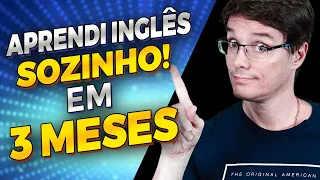 APRENDI INGLÊS
SOZINHO!
EM
3 MESES

THE ORIGINAL AMERICAN